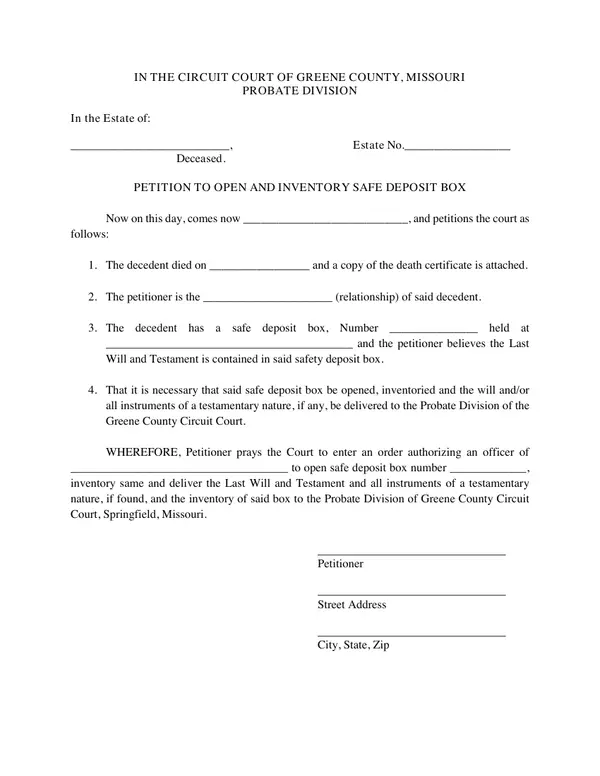 IN THE CIRCUIT COURT OF GREENE COUNTY, MISSOURI
PROBATE DIVISION

In the Estate of:

____, Estate No.____
Deceased.

PETITION TO OPEN AND INVENTORY SAFE DEPOSIT BOX

Now on this day, comes now ____, and petitions the court as follows:

1. The decedent died on ____ and a copy of the death certificate is attached.

2. The petitioner is the ____ (relationship) of said decedent.

3. The decedent has a safe deposit box, Number ____ held at ____ and the petitioner believes the Last Will and Testament is contained in said safety deposit box.

4. That it is necessary that said safe deposit box be opened, inventoried and the will and/or all instruments of a testamentary nature, if any, be delivered to the Probate Division of the Greene County Circuit Court.

WHEREFORE, Petitioner prays the Court to enter an order authorizing an officer of ____ to open safe deposit box number ____, inventory same and deliver the Last Will and Testament and all instruments of a testamentary nature, if found, and the inventory of said box to the Probate Division of Greene County Circuit Court, Springfield, Missouri.

____
Petitioner

____
Street Address

____
City, State, Zip